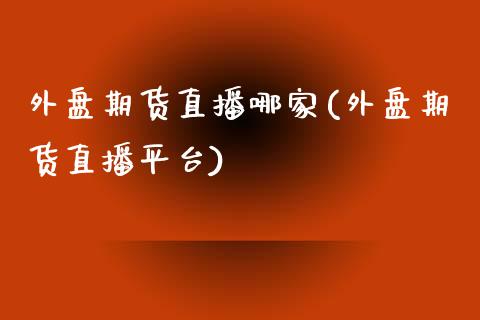 外盘期货直播哪家(外盘期货直播平台)